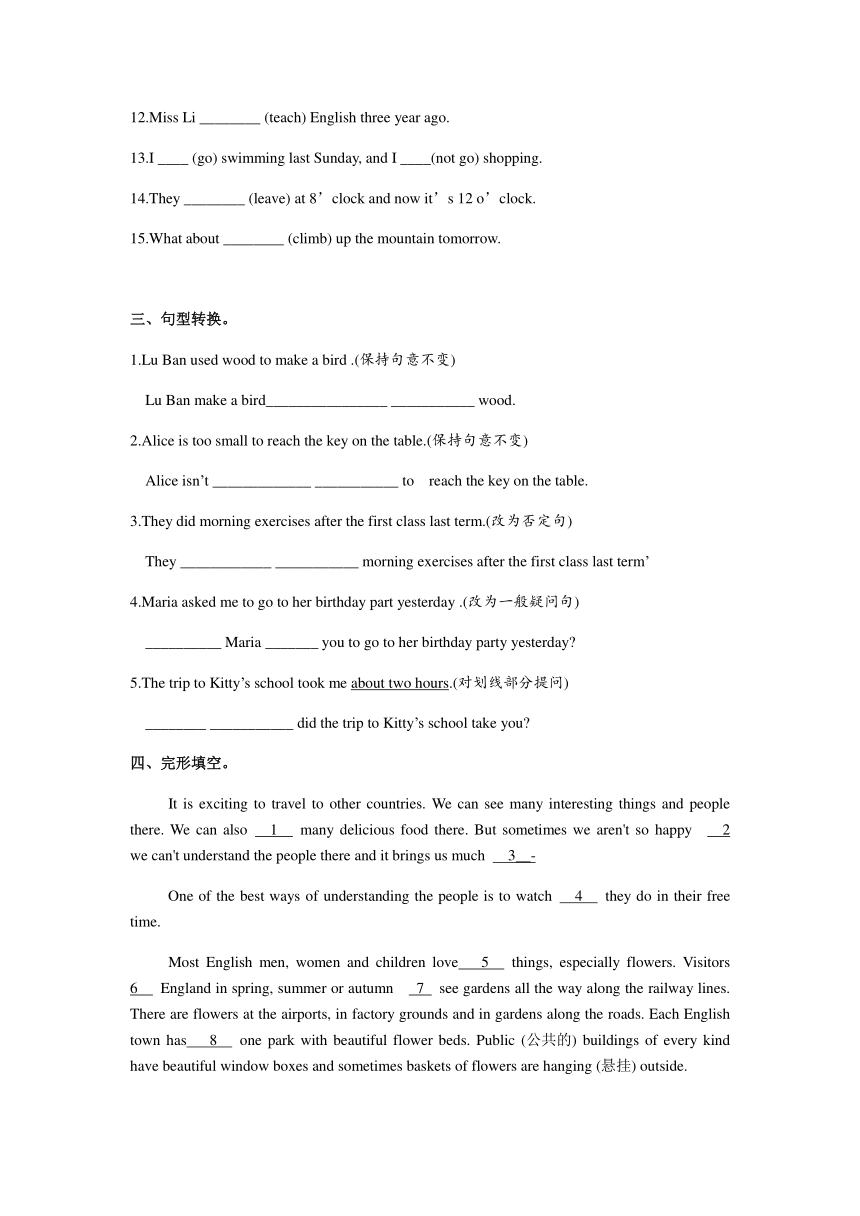 12.Miss Li ________ (teach) English three year ago.

13.I ____ (go) swimming last Sunday, and I ____(not go) shopping.

14.They ________ (leave) at 8’clock and now it’s 12 o’clock.

15.What about ________ (climb) up the mountain tomorrow.

三、句型转换。

1.Lu Ban used wood to make a bird .(保持句意不变)

Lu Ban make a bird________________ ___________ wood.

2.Alice is too small to reach the key on the table.(保持句意不变)

Alice isn’t _____________ ___________ to reach the key on the table.

3.They did morning exercises after the first class last term.(改为否定句)

They ____________ ___________ morning exercises after the first class last term’

4.Maria asked me to go to her birthday part yesterday .(改为一般疑问句)

__________ Maria _______ you to go to her birthday party yesterday?

5.The trip to Kitty’s school took me about two hours.(对划线部分提问)

________ ___________ did the trip to Kitty’s school take you?

四、完形填空。

It is exciting to travel to other countries. We can see many interesting things and people there. We can also __1__ many delicious food there. But sometimes we aren't so happy __2 we can't understand the people there and it brings us much __3__-

One of the best ways of understanding the people is to watch __4__ they do in their free time.

Most English men, women and children love___5__ things, especially flowers. Visitors 6__ England in spring, summer or autumn _7_ see gardens all the way along the railway lines. There are flowers at the airports, in factory grounds and in gardens along the roads. Each English town has___8__ one park with beautiful flower beds. Public (公共的) buildings of every kind have beautiful window boxes and sometimes baskets of flowers are hanging (悬挂) outside.